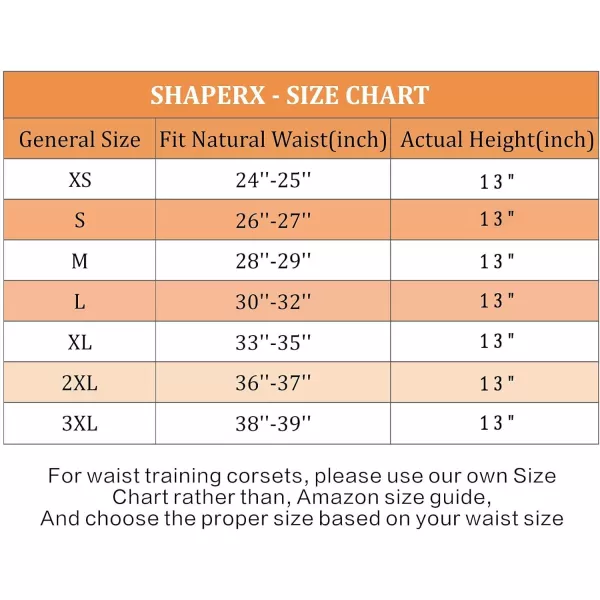 SHAPERX - SIZE CHART

| General Size | Fit Natural Waist(inch) | Actual Height(inch) |
|---|---|---|
| XS | 24''-25'' | 13" |
| S | 26''-27'' | 13" |
| M | 28''-29'' | 13" |
| L | 30''-32'' | 13" |
| XL | 33''-35'' | 13" |
| 2XL | 36''-37'' | 13" |
| 3XL | 38''-39'' | 13" |

For waist training corsets, please use our own Size Chart rather than, Amazon size guide, And choose the proper size based on your waist size